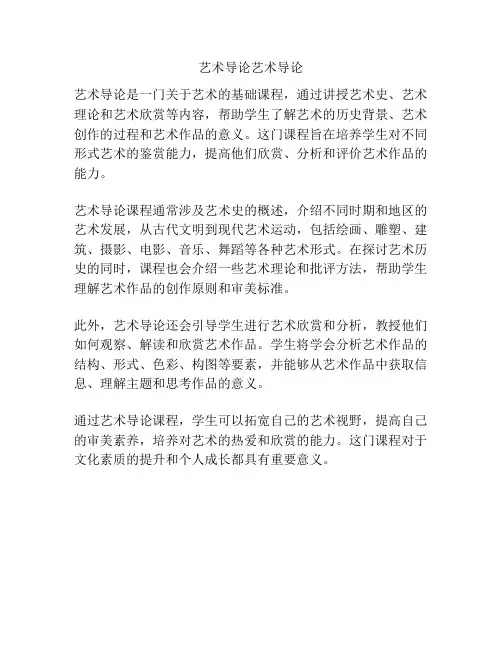 艺术导论艺术导论

艺术导论是一门关于艺术的基础课程，通过讲授艺术史、艺术理论和艺术欣赏等内容，帮助学生了解艺术的历史背景、艺术创作的过程和艺术作品的意义。这门课程旨在培养学生对不同形式艺术的鉴赏能力，提高他们欣赏、分析和评价艺术作品的能力。

艺术导论课程通常涉及艺术史的概述，介绍不同时期和地区的艺术发展，从古代文明到现代艺术运动，包括绘画、雕塑、建筑、摄影、电影、音乐、舞蹈等各种艺术形式。在探讨艺术历史的同时，课程也会介绍一些艺术理论和批评方法，帮助学生理解艺术作品的创作原则和审美标准。

此外，艺术导论还会引导学生进行艺术欣赏和分析，教授他们如何观察、解读和欣赏艺术作品。学生将学会分析艺术作品的结构、形式、色彩、构图等要素，并能够从艺术作品中获取信息、理解主题和思考作品的意义。

通过艺术导论课程，学生可以拓宽自己的艺术视野，提高自己的审美素养，培养对艺术的热爱和欣赏的能力。这门课程对于文化素质的提升和个人成长都具有重要意义。